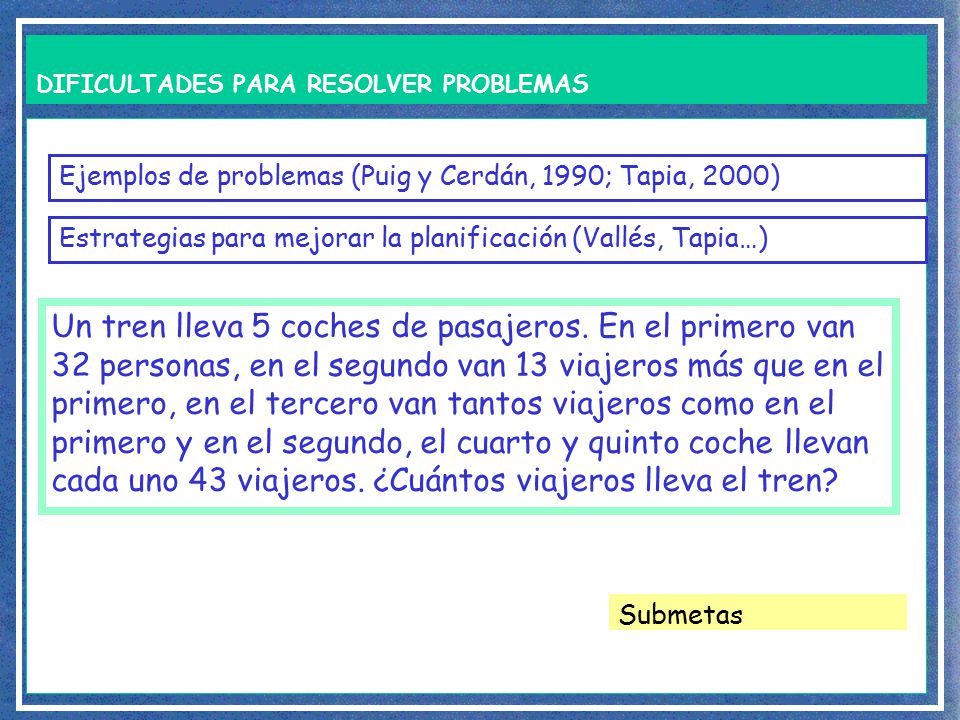 DIFICULTADES PARA RESOLVER PROBLEMAS

Ejemplos de problemas (Puig y Cerdán, 1990; Tapia, 2000)

Estrategias para mejorar la planificación (Vallés, Tapia…)

Un tren lleva 5 coches de pasajeros. En el primero van 32 personas, en el segundo van 13 viajeros más que en el primero, en el tercero van tantos viajeros como en el primero y en el segundo, el cuarto y quinto coche llevan cada uno 43 viajeros. ¿Cuántos viajeros lleva el tren?

Submetas